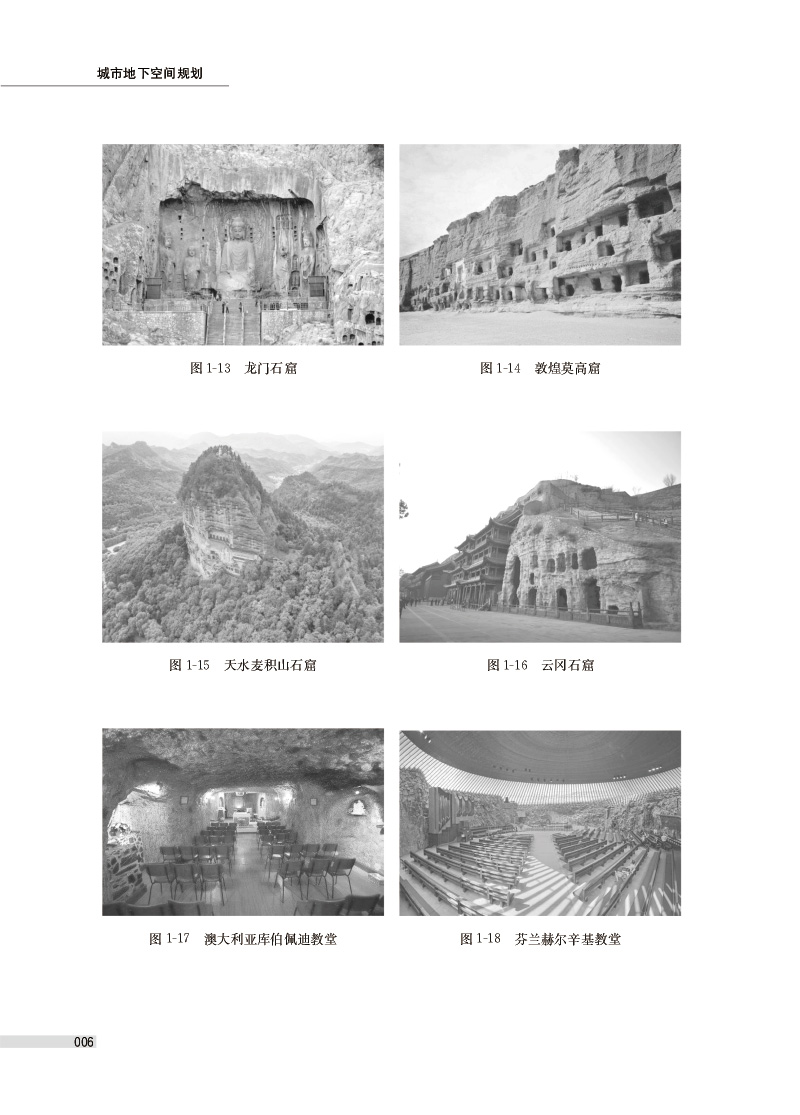 城市地下空间规划

图1-13 龙门石窟

图1-14 敦煌莫高窟

图1-15 天水麦积山石窟

图1-16 云冈石窟

图1-17 澳大利亚库伯佩迪教堂

图1-18 芬兰赫尔辛基教堂

006